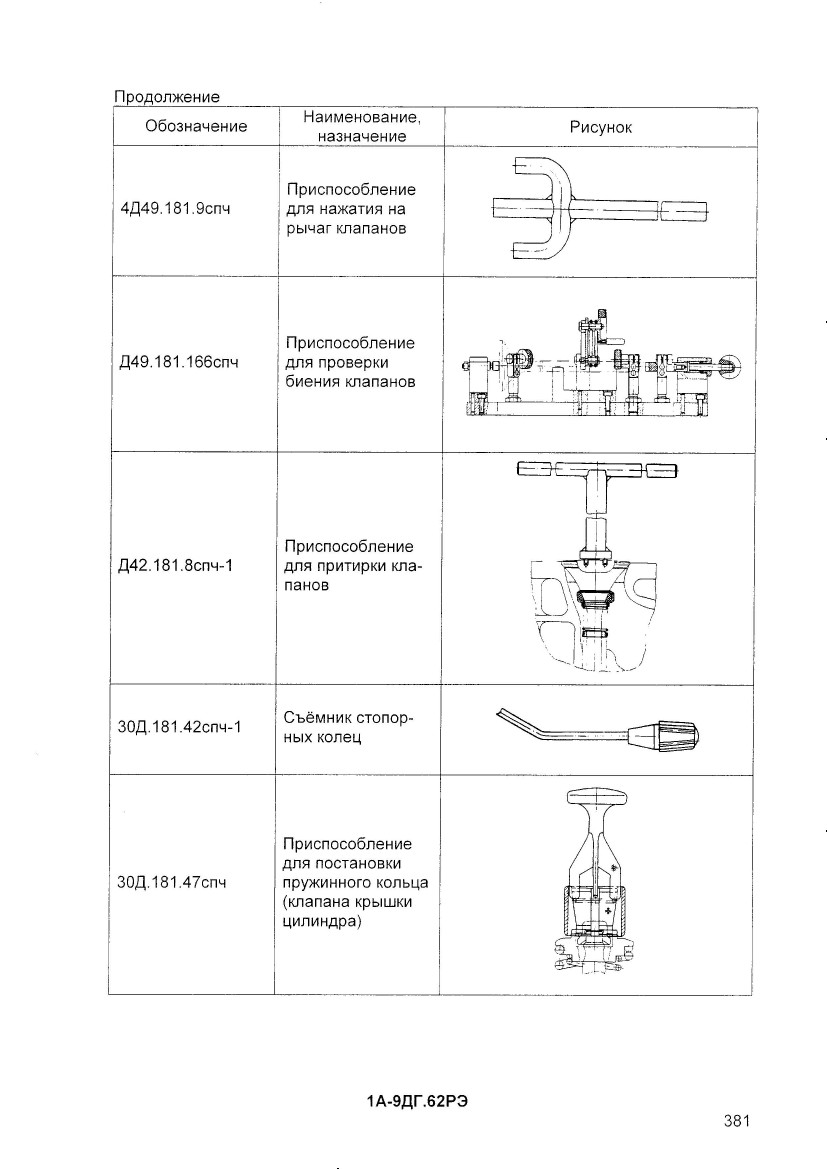 Продолжение

| Обозначение | Наименование, назначение | Рисунок |
|---|---|---|
| 4Д49.181.9спч | Приспособление для нажатия на рычаг клапанов | |
| Д49.181.166спч | Приспособление для проверки биения клапанов | |
| Д42.181.8спч-1 | Приспособление для притирки клапанов | |
| 30Д.181.42спч-1 | Съёмник стопорных колец | |
| 30Д.181.47спч | Приспособление для постановки пружинного кольца (клапана крышки цилиндра) | |

1А-9ДГ.62РЭ

381